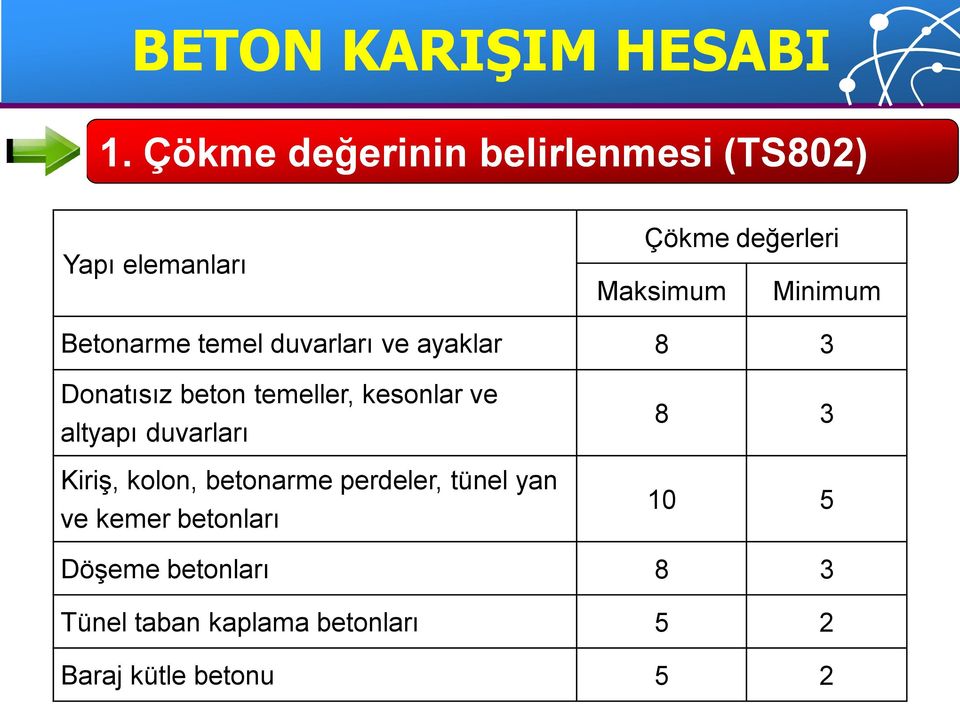 BETON KARIŞIM HESABI

1. Çökme değerinin belirlenmesi (TS802)

| Yapı elemanları | Çökme değerleri | |
|---|---|---|
| | Maksimum | Minimum |
| Betonarme temel duvarları ve ayaklar | 8 | 3 |
| Donatısız beton temeller, kesonlar ve altyapı duvarları | 8 | 3 |
| Kiriş, kolon, betonarme perdeler, tünel yan ve kemer betonları | 10 | 5 |
| Döşeme betonları | 8 | 3 |
| Tünel taban kaplama betonları | 5 | 2 |
| Baraj kütle betonu | 5 | 2 |